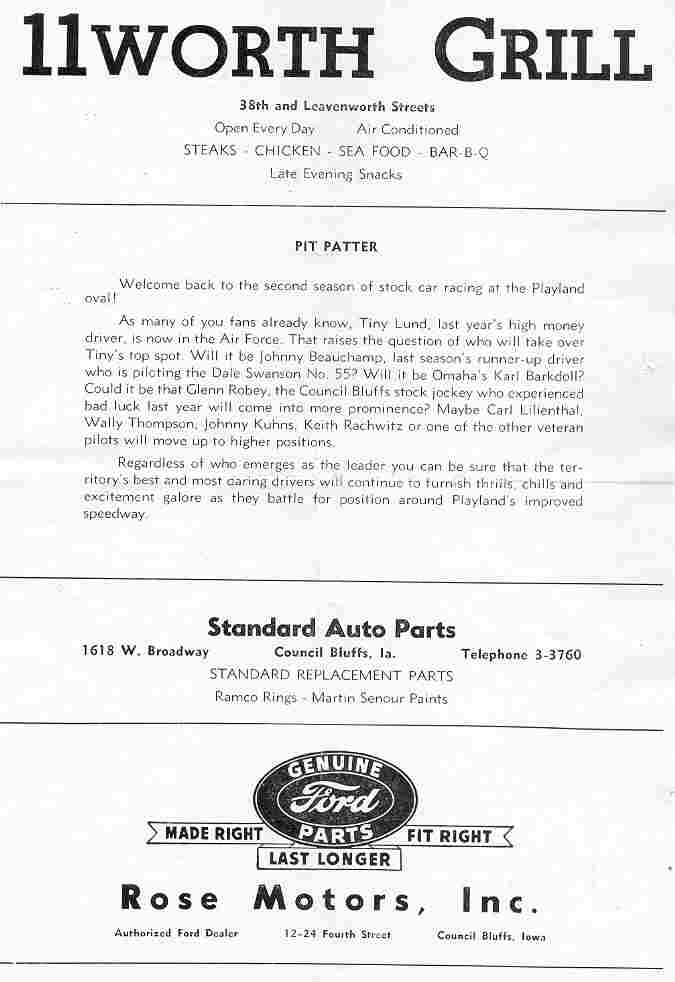 11WORTH GRILL

38th and Leavenworth Streets

Open Every Day Air Conditioned

STEAKS - CHICKEN - SEA FOOD - BAR-B-Q

Late Evening Snacks

PIT PATTER

Welcome back to the second season of stock car racing at the Playland oval!

As many of you fans already know, Tiny Lund, last year's high money driver, is now in the Air Force. That raises the question of who will take over Tiny's top spot. Will it be Johnny Beauchamp, last season's runner-up driver who is piloting the Dale Swanson No. 55? Will it be Omaha's Karl Barkdoll? Could it be that Glenn Robey, the Council Bluffs stock jockey who experienced bad luck last year will come into more prominence? Maybe Carl Lilienthal, Wally Thompson, Johnny Kuhns, Keith Rachwitz or one of the other veteran pilots will move up to higher positions.

Regardless of who emerges as the leader you can be sure that the territory's best and most daring drivers will continue to furnish thrills, chills and excitement galore as they battle for position around Playland's improved speedway.

Standard Auto Parts

1618 W. Broadway Council Bluffs, Ia. Telephone 3-3760

STANDARD REPLACEMENT PARTS

Ramco Rings - Martin Senour Paints

GENUINE Ford PARTS

MADE RIGHT FIT RIGHT

LAST LONGER

Rose Motors, Inc.

Authorized Ford Dealer 12-24 Fourth Street Council Bluffs, Iowa